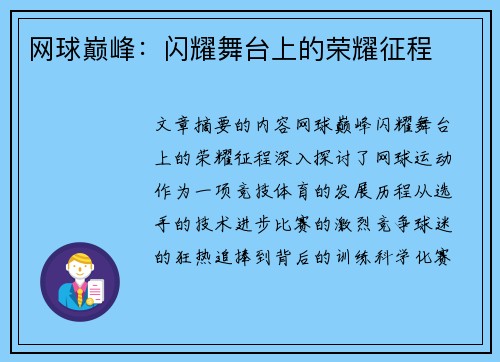 网球巅峰：闪耀舞台上的荣耀征程

文章摘要的内容网球巅峰闪耀舞台上的荣耀征程深入探讨了网球运动作为一项竞技体育的发展历程从选手的技术进步比赛的激烈竞争球迷的狂热追捧到背后的训练科学化赛